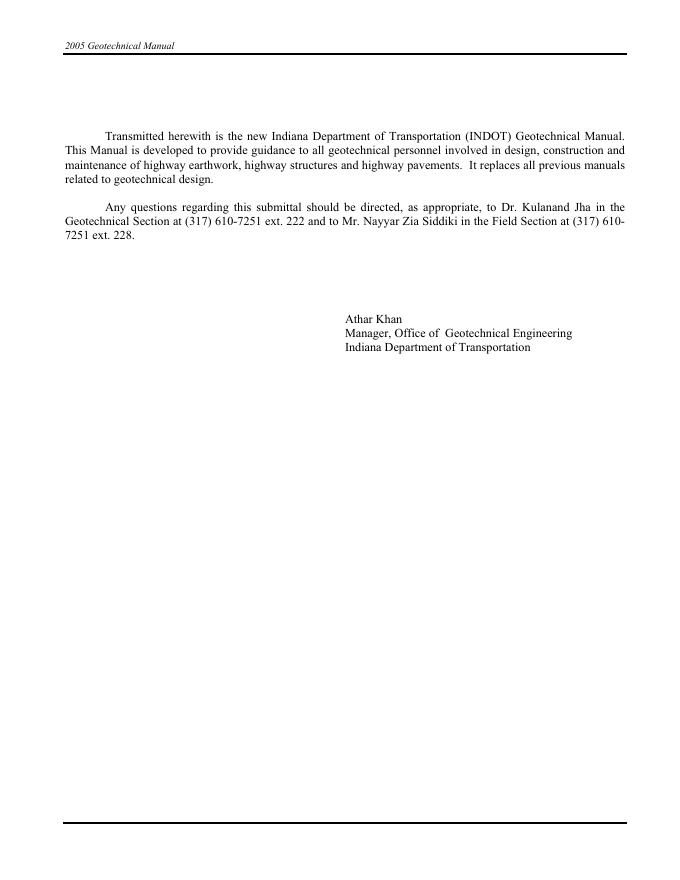 2005 Geotechnical Manual

Transmitted herewith is the new Indiana Department of Transportation (INDOT) Geotechnical Manual. This Manual is developed to provide guidance to all geotechnical personnel involved in design, construction and maintenance of highway earthwork, highway structures and highway pavements. It replaces all previous manuals related to geotechnical design.

Any questions regarding this submittal should be directed, as appropriate, to Dr. Kulanand Jha in the Geotechnical Section at (317) 610-7251 ext. 222 and to Mr. Nayyar Zia Siddiki in the Field Section at (317) 610-7251 ext. 228.

Athar Khan
Manager, Office of Geotechnical Engineering
Indiana Department of Transportation